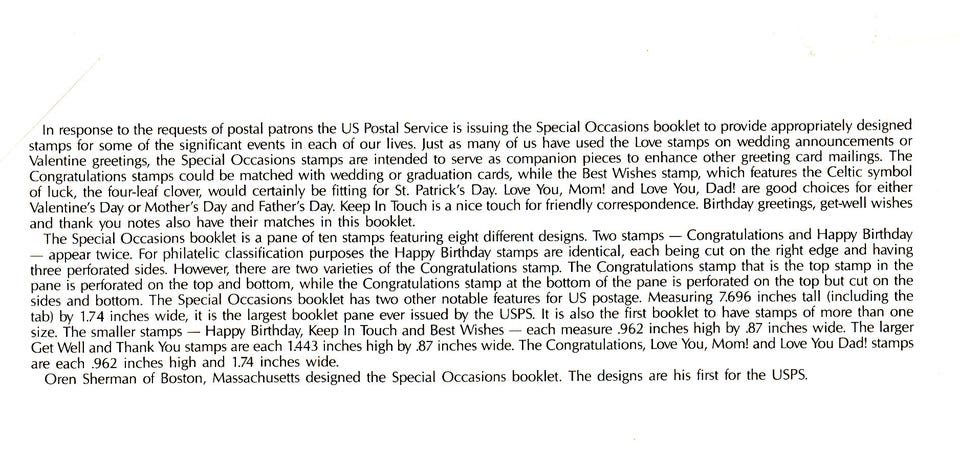 In response to the requests of postal patrons the US Postal Service is issuing the Special Occasions booklet to provide appropriately designed stamps for some of the significant events in each of our lives. Just as many of us have used the Love stamps on wedding announcements or Valentine greetings, the Special Occasions stamps are intended to serve as companion pieces to enhance other greeting card mailings. The Congratulations stamps could be matched with wedding or graduation cards, while the Best Wishes stamp, which features the Celtic symbol of luck, the four-leaf clover, would certainly be fitting for St. Patrick's Day. Love You, Mom! and Love You, Dad! are good choices for either Valentine's Day or Mother's Day and Father's Day. Keep In Touch is a nice touch for friendly correspondence. Birthday greetings, get-well wishes and thank you notes also have their matches in this booklet.

The Special Occasions booklet is a pane of ten stamps featuring eight different designs. Two stamps — Congratulations and Happy Birthday — appear twice. For philatelic classification purposes the Happy Birthday stamps are identical, each being cut on the right edge and having three perforated sides. However, there are two varieties of the Congratulations stamp. The Congratulations stamp that is the top stamp in the pane is perforated on the top and bottom, while the Congratulations stamp at the bottom of the pane is perforated on the top but cut on the sides and bottom. The Special Occasions booklet has two other notable features for US postage. Measuring 7.696 inches tall (including the tab) by 1.74 inches wide, it is the largest booklet pane ever issued by the USPS. It is also the first booklet to have stamps of more than one size. The smaller stamps — Happy Birthday, Keep In Touch and Best Wishes — each measure .962 inches high by .87 inches wide. The larger Get Well and Thank You stamps are each 1.443 inches high by .87 inches wide. The Congratulations, Love You, Mom! and Love You Dad! stamps are each .962 inches high and 1.74 inches wide.

Oren Sherman of Boston, Massachusetts designed the Special Occasions booklet. The designs are his first for the USPS.